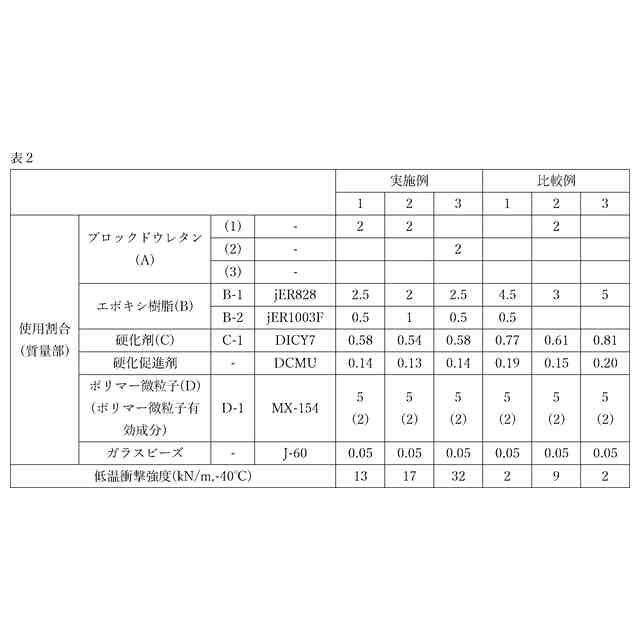 表２

| | | | | 実施例 | | | 比較例 | | |
|---|---|---|---|---|---|---|---|---|---|
| | | | | 1 | 2 | 3 | 1 | 2 | 3 |
| 使用割合（質量部） | ブロックドウレタン（A） | (1) | - | 2 | 2 | | | 2 | |
| | | (2) | - | | | 2 | | | |
| | | (3) | - | | | | | | |
| | エポキシ樹脂(B) | B-1 | jER828 | 2.5 | 2 | 2.5 | 4.5 | 3 | 5 |
| | | B-2 | jER1003F | 0.5 | 1 | 0.5 | 0.5 | | |
| | 硬化剤(C) | C-1 | DICY7 | 0.58 | 0.54 | 0.58 | 0.77 | 0.61 | 0.81 |
| | 硬化促進剤 | - | DCMU | 0.14 | 0.13 | 0.14 | 0.19 | 0.15 | 0.20 |
| | ポリマー微粒子(D)（ポリマー微粒子有効成分） | D-1 | MX-154 | 5 (2) | 5 (2) | 5 (2) | 5 (2) | 5 (2) | 5 (2) |
| | ガラスビーズ | - | J-60 | 0.05 | 0.05 | 0.05 | 0.05 | 0.05 | 0.05 |
| 低温衝撃強度(kN/m,-40℃) | | | | 13 | 17 | 32 | 2 | 9 | 2 |